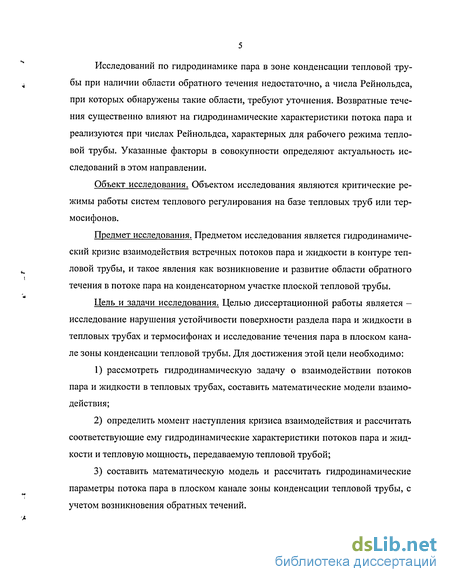 5

Исследований по гидродинамике пара в зоне конденсации тепловой трубы при наличии области обратного течения недостаточно, а числа Рейнольдса, при которых обнаружены такие области, требуют уточнения. Возвратные течения существенно влияют на гидродинамические характеристики потока пара и реализуются при числах Рейнольдса, характерных для рабочего режима тепловой трубы. Указанные факторы в совокупности определяют актуальность исследований в этом направлении.

Объект исследования. Объектом исследования являются критические режимы работы систем теплового регулирования на базе тепловых труб или термосифонов.

Предмет исследования. Предметом исследования является гидродинамический кризис взаимодействия встречных потоков пара и жидкости в контуре тепловой трубы, и такое явления как возникновение и развитие области обратного течения в потоке пара на конденсаторном участке плоской тепловой трубы.

Цель и задачи исследования. Целью диссертационной работы является – исследование нарушения устойчивости поверхности раздела пара и жидкости в тепловых трубах и термосифонах и исследование течения пара в плоском канале зоны конденсации тепловой трубы. Для достижения этой цели необходимо:

1) рассмотреть гидродинамическую задачу о взаимодействии потоков пара и жидкости в тепловых трубах, составить математические модели взаимодействия;

2) определить момент наступления кризиса взаимодействия и рассчитать соответствующие ему гидродинамические характеристики потоков пара и жидкости и тепловую мощность, передаваемую тепловой трубой;

3) составить математическую модель и рассчитать гидродинамические параметры потока пара в плоском канале зоны конденсации тепловой трубы, с учетом возникновения обратных течений.

dsLib.net
библиотека диссертаций